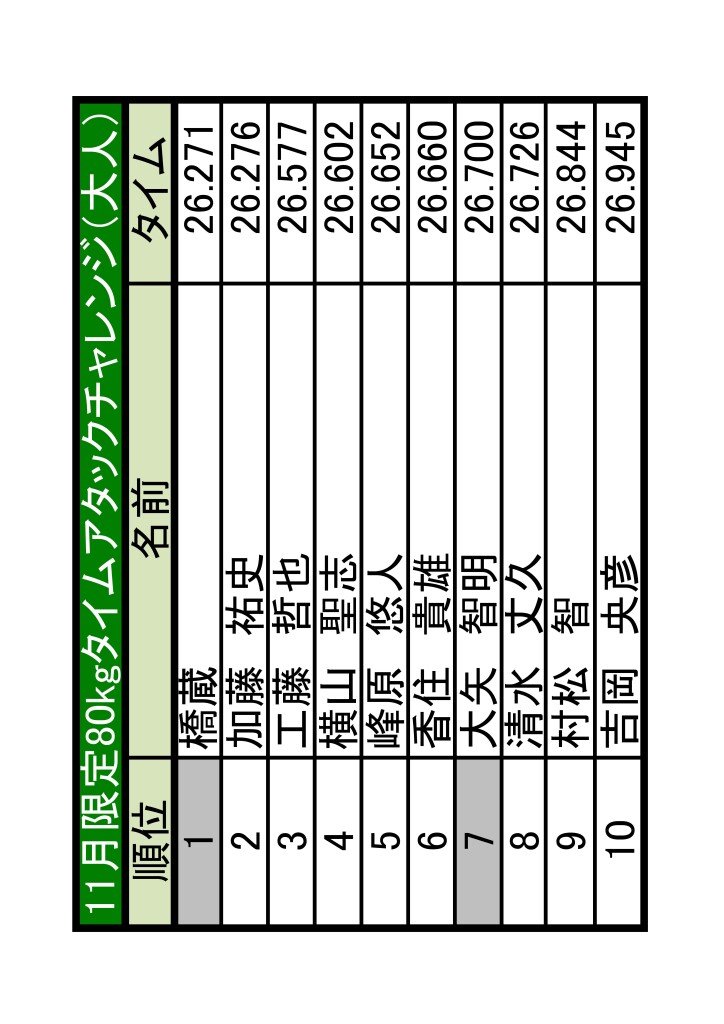 11月限定80kgタイムアタックチャレンジ(大人)

| 順位 | 名前 | タイム |
|---|---|---|
| 1 | 橋蔵 | 26.271 |
| 2 | 加藤　祐史 | 26.276 |
| 3 | 工藤　哲也 | 26.577 |
| 4 | 横山　聖志 | 26.602 |
| 5 | 峰原　悠人 | 26.652 |
| 6 | 香住　貴雄 | 26.660 |
| 7 | 大矢　智明 | 26.700 |
| 8 | 清水　丈久 | 26.726 |
| 9 | 村松　智 | 26.844 |
| 10 | 吉岡　央彦 | 26.945 |